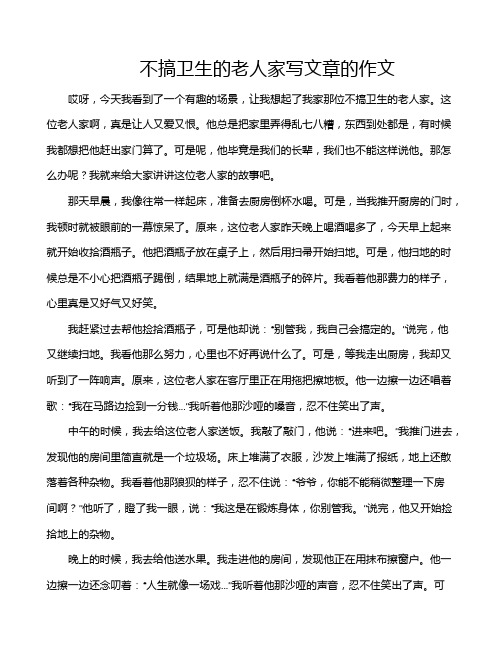 不搞卫生的老人家写文章的作文

哎呀，今天我看到了一个有趣的场景，让我想起了我家那位不搞卫生的老人家。这位老人家啊，真是让人又爱又恨。他总是把家里弄得乱七八糟，东西到处都是，有时候我都想把他赶出家门算了。可是呢，他毕竟是我们的长辈，我们也不能这样说他。那怎么办呢？我就来给大家讲讲这位老人家的故事吧。

那天早晨，我像往常一样起床，准备去厨房倒杯水喝。可是，当我推开厨房的门时，我顿时就被眼前的一幕惊呆了。原来，这位老人家昨天晚上喝酒喝多了，今天早上起来就开始收拾酒瓶子。他把酒瓶子放在桌子上，然后用扫帚开始扫地。可是，他扫地的时候总是不小心把酒瓶子踢倒，结果地上就满是酒瓶子的碎片。我看着他那费力的样子，心里真是又好气又好笑。

我赶紧过去帮他捡拾酒瓶子，可是他却说："别管我，我自己会搞定的。"说完，他又继续扫地。我看他那么努力，心里也不好再说什么了。可是，等我走出厨房，我却又听到了一阵响声。原来，这位老人家在客厅里正在用拖把擦地板。他一边擦一边还唱着歌："我在马路边捡到一分钱..."我听着他那沙哑的嗓音，忍不住笑出了声。

中午的时候，我去给这位老人家送饭。我敲了敲门，他说："进来吧。"我推门进去，发现他的房间里简直就是一个垃圾场。床上堆满了衣服，沙发上堆满了报纸，地上还散落着各种杂物。我看着他那狼狈的样子，忍不住说："爷爷，你能不能稍微整理一下房间啊？"他听了，瞪了我一眼，说："我这是在锻炼身体，你别管我。"说完，他又开始捡拾地上的杂物。

晚上的时候，我去给他送水果。我走进他的房间，发现他正在用抹布擦窗户。他一边擦一边还念叨着："人生就像一场戏..."我听着他那沙哑的声音，忍不住笑出了声。可